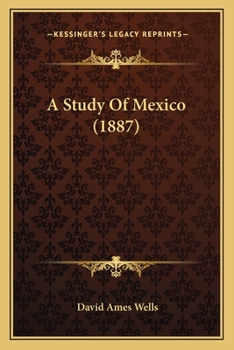 —KESSINGER'S LEGACY REPRINTS—

A Study Of Mexico (1887)

David Ames Wells